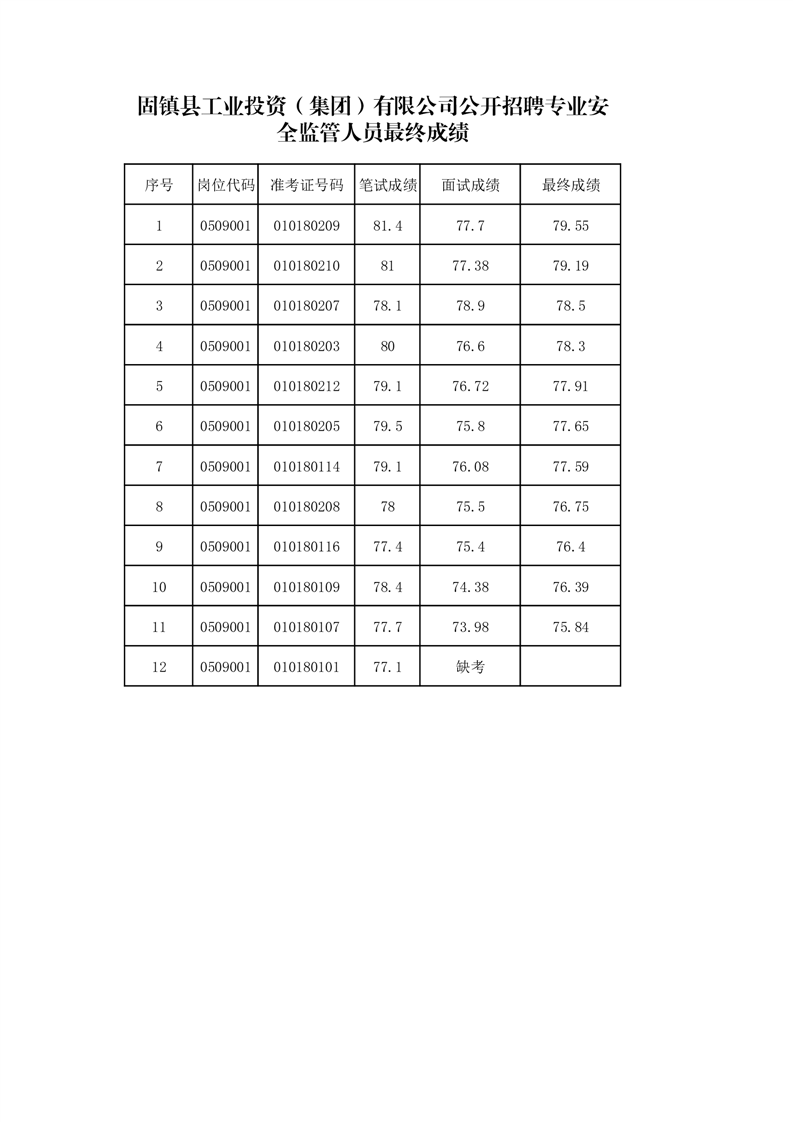 固镇县工业投资（集团）有限公司公开招聘专业安全监管人员最终成绩

| 序号 | 岗位代码 | 准考证号码 | 笔试成绩 | 面试成绩 | 最终成绩 |
|---|---|---|---|---|---|
| 1 | 0509001 | 010180209 | 81.4 | 77.7 | 79.55 |
| 2 | 0509001 | 010180210 | 81 | 77.38 | 79.19 |
| 3 | 0509001 | 010180207 | 78.1 | 78.9 | 78.5 |
| 4 | 0509001 | 010180203 | 80 | 76.6 | 78.3 |
| 5 | 0509001 | 010180212 | 79.1 | 76.72 | 77.91 |
| 6 | 0509001 | 010180205 | 79.5 | 75.8 | 77.65 |
| 7 | 0509001 | 010180114 | 79.1 | 76.08 | 77.59 |
| 8 | 0509001 | 010180208 | 78 | 75.5 | 76.75 |
| 9 | 0509001 | 010180116 | 77.4 | 75.4 | 76.4 |
| 10 | 0509001 | 010180109 | 78.4 | 74.38 | 76.39 |
| 11 | 0509001 | 010180107 | 77.7 | 73.98 | 75.84 |
| 12 | 0509001 | 010180101 | 77.1 | 缺考 | |